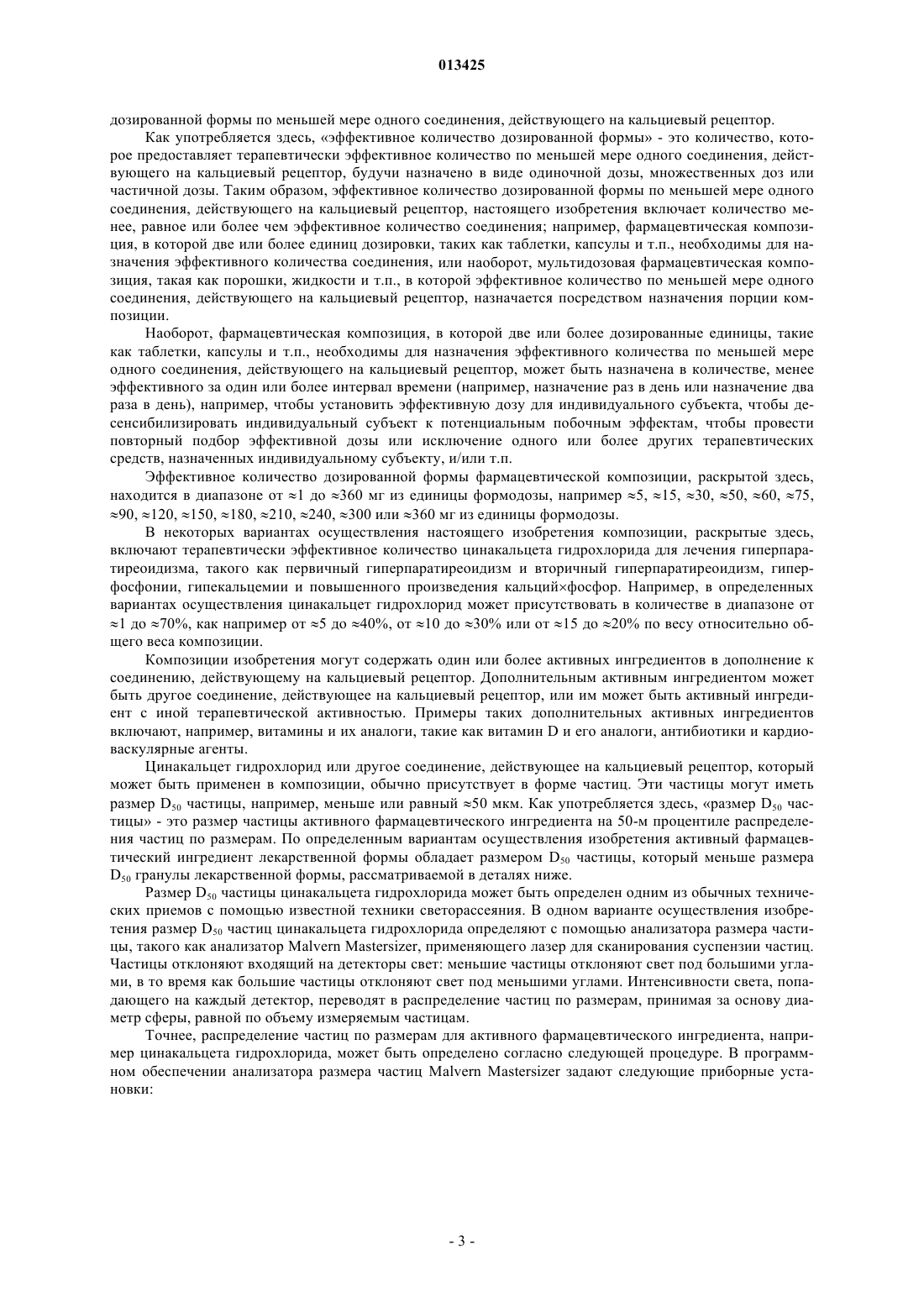 013425

дозированной формы по меньшей мере одного соединения, действующего на кальциевый рецептор.

Как употребляется здесь, «эффективное количество дозированной формы» - это количество, которое предоставляет терапевтически эффективное количество по меньшей мере одного соединения, действующего на кальциевый рецептор, будучи назначено в виде одиночной дозы, множественных доз или частичной дозы. Таким образом, эффективное количество дозированной формы по меньшей мере одного соединения, действующего на кальциевый рецептор, настоящего изобретения включает количество менее, равное или более чем эффективное количество соединения; например, фармацевтическая композиция, в которой две или более единиц дозировки, таких как таблетки, капсулы и т.п., необходимы для назначения эффективного количества соединения, или наоборот, мультидозовая фармацевтическая композиция, такая как порошки, жидкости и т.п., в которой эффективное количество по меньшей мере одного соединения, действующего на кальциевый рецептор, назначается посредством назначения порции композиции.

Наоборот, фармацевтическая композиция, в которой две или более дозированные единицы, такие как таблетки, капсулы и т.п., необходимы для назначения эффективного количества по меньшей мере одного соединения, действующего на кальциевый рецептор, может быть назначена в количестве, менее эффективного за один или более интервал времени (например, назначение раз в день или назначение два раза в день), например, чтобы установить эффективную дозу для индивидуального субъекта, чтобы десенсибилизировать индивидуальный субъект к потенциальным побочным эффектам, чтобы провести повторный подбор эффективной дозы или исключение одного или более других терапевтических средств, назначенных индивидуальному субъекту, и/или т.п.

Эффективное количество дозированной формы фармацевтической композиции, раскрытой здесь, находится в диапазоне от ≈1 до ≈360 мг из единицы формодозы, например ≈5, ≈15, ≈30, ≈50, ≈60, ≈75, ≈90, ≈120, ≈150, ≈180, ≈210, ≈240, ≈300 или ≈360 мг из единицы формодозы.

В некоторых вариантах осуществления настоящего изобретения композиции, раскрытые здесь, включают терапевтически эффективное количество цинакальцета гидрохлорида для лечения гиперпаратиреоидизма, такого как первичный гиперпаратиреоидизм и вторичный гиперпаратиреоидизм, гиперфосфонии, гипекальцемии и повышенного произведения кальций×фосфор. Например, в определенных вариантах осуществления цинакальцет гидрохлорид может присутствовать в количестве в диапазоне от ≈1 до ≈70%, как например от ≈5 до ≈40%, от ≈10 до ≈30% или от ≈15 до ≈20% по весу относительно общего веса композиции.

Композиции изобретения могут содержать один или более активных ингредиентов в дополнение к соединению, действующему на кальциевый рецептор. Дополнительным активным ингредиентом может быть другое соединение, действующее на кальциевый рецептор, или им может быть активный ингредиент с иной терапевтической активностью. Примеры таких дополнительных активных ингредиентов включают, например, витамины и их аналоги, такие как витамин D и его аналоги, антибиотики и кардиоваскулярные агенты.

Цинакальцет гидрохлорид или другое соединение, действующее на кальциевый рецептор, который может быть применен в композиции, обычно присутствует в форме частиц. Эти частицы могут иметь размер $D_{50}$ частицы, например, меньше или равный ≈50 мкм. Как употребляется здесь, «размер $D_{50}$ частицы» - это размер частицы активного фармацевтического ингредиента на 50-м процентиле распределения частиц по размерам. По определенным вариантам осуществления изобретения активный фармацевтический ингредиент лекарственной формы обладает размером $D_{50}$ частицы, который меньше размера $D_{50}$ гранулы лекарственной формы, рассматриваемой в деталях ниже.

Размер $D_{50}$ частицы цинакальцета гидрохлорида может быть определен одним из обычных технических приемов с помощью известной техники светорассеяния. В одном варианте осуществления изобретения размер $D_{50}$ частиц цинакальцета гидрохлорида определяют с помощью анализатора размера частицы, такого как анализатор Malvern Mastersizer, применяющего лазер для сканирования суспензии частиц. Частицы отклоняют входящий на детекторы свет: меньшие частицы отклоняют свет под большими углами, в то время как большие частицы отклоняют свет под меньшими углами. Интенсивности света, попадающего на каждый детектор, переводят в распределение частиц по размерам, принимая за основу диаметр сферы, равной по объему измеряемым частицам.

Точнее, распределение частиц по размерам для активного фармацевтического ингредиента, например цинакальцета гидрохлорида, может быть определено согласно следующей процедуре. В программном обеспечении анализатора размера частиц Malvern Mastersizer задают следующие приборные установки:

- 3 -